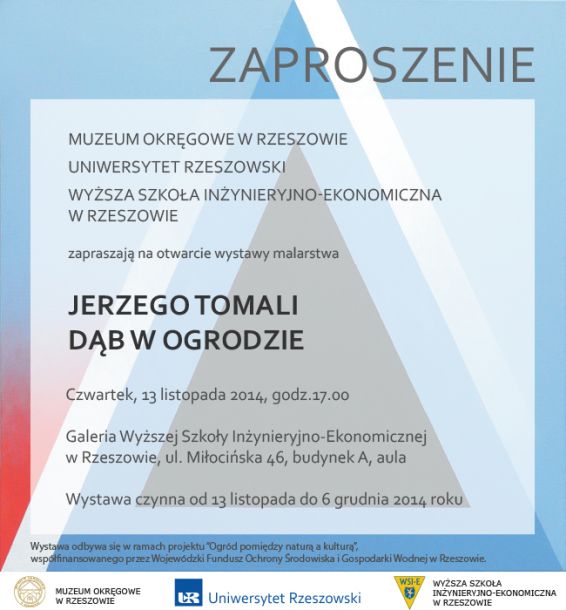 ZAPROSZENIE

MUZEUM OKRĘGOWE W RZESZOWIE

UNIWERSYTET RZESZOWSKI

WYŻSZA SZKOŁA INŻYNIERYJNO-EKONOMICZNA W RZESZOWIE

zapraszają na otwarcie wystawy malarstwa

JERZEGO TOMALI
DĄB W OGRODZIE

Czwartek, 13 listopada 2014, godz.17.00

Galeria Wyższej Szkoły Inżynieryjno-Ekonomicznej w Rzeszowie, ul. Miłocińska 46, budynek A, aula

Wystawa czynna od 13 listopada do 6 grudnia 2014 roku

Wystawa odbywa się w ramach projektu "Ogród pomiędzy naturą a kulturą", współfinansowanego przez Wojewódzki Fundusz Ochrony Środowiska i Gospodarki Wodnej w Rzeszowie.

MUZEUM OKRĘGOWE W RZESZOWIE

UR Uniwersytet Rzeszowski

WSI-E

WYŻSZA SZKOŁA INŻYNIERYJNO-EKONOMICZNA W RZESZOWIE